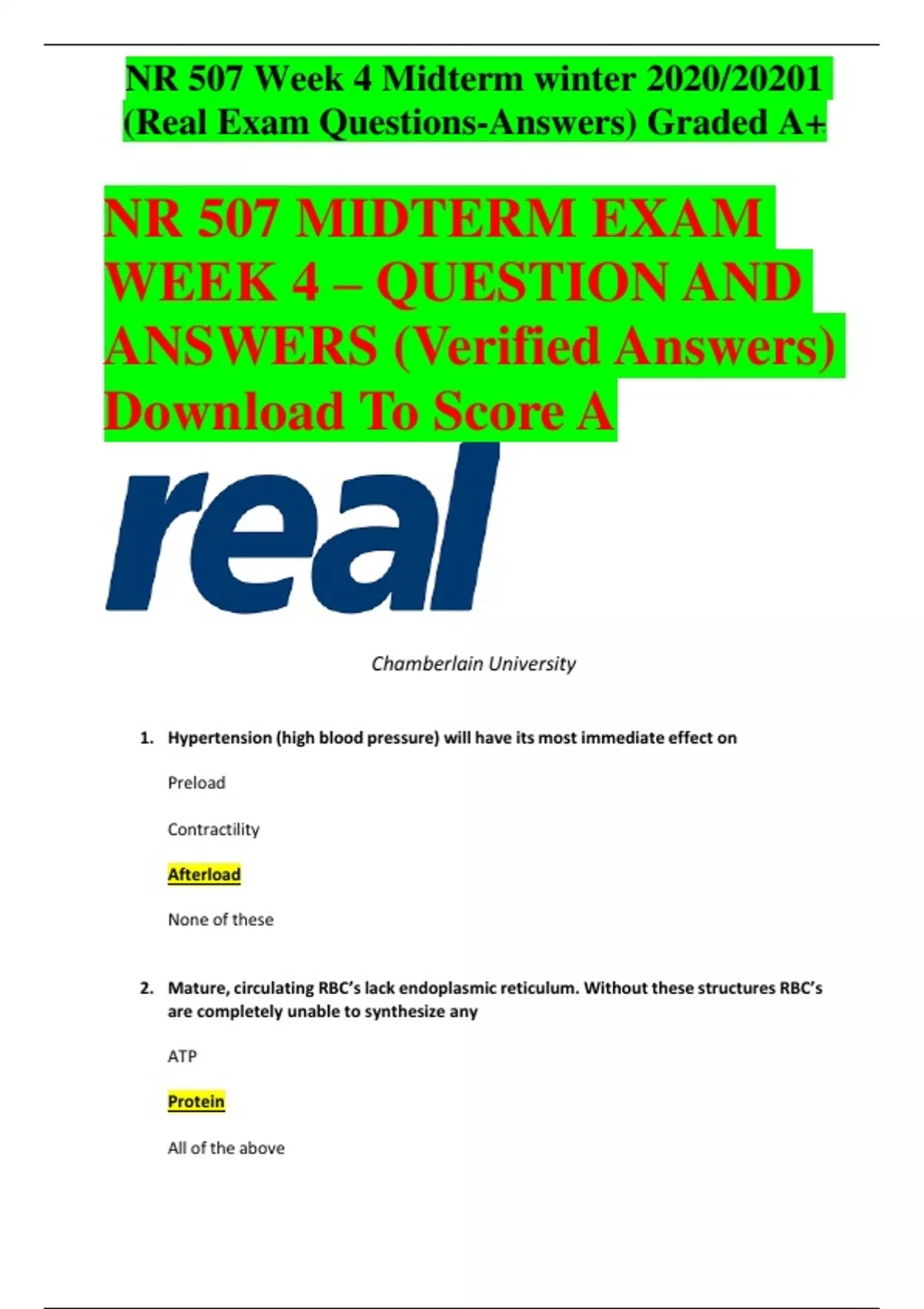 NR 507 Week 4 Midterm winter 2020/20201 (Real Exam Questions-Answers) Graded A+

NR 507 MIDTERM EXAM WEEK 4 – QUESTION AND ANSWERS (Verified Answers) Download To Score A

real

Chamberlain University

1. Hypertension (high blood pressure) will have its most immediate effect on

Preload

Contractility

Afterload

None of these

2. Mature, circulating RBC's lack endoplasmic reticulum. Without these structures RBC's are completely unable to synthesize any

ATP

Protein

All of the above